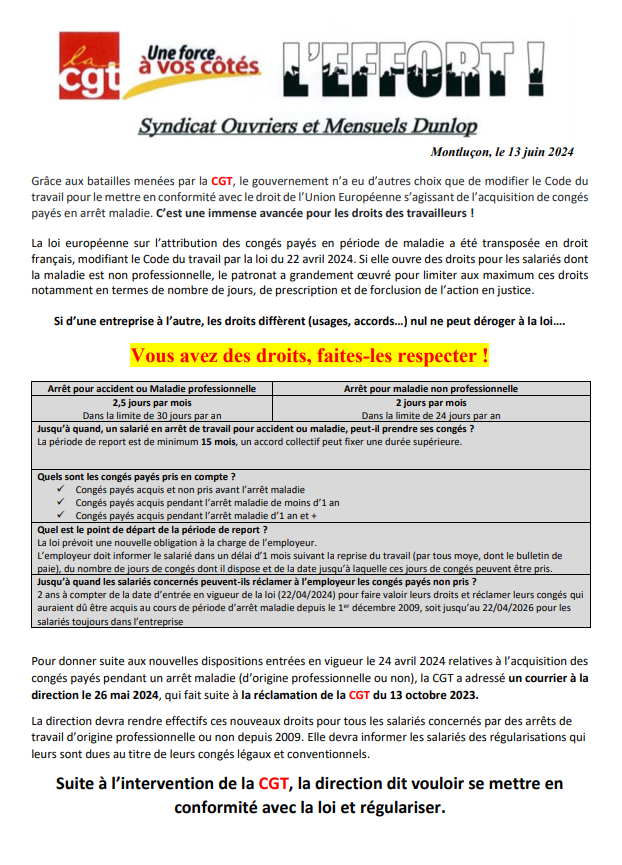 la cgt

Une force à vos côtés

L'EFFORT !

Syndicat Ouvriers et Mensuels Dunlop

Montluçon, le 13 juin 2024

Grâce aux batailles menées par la CGT, le gouvernement n'a eu d'autres choix que de modifier le Code du travail pour le mettre en conformité avec le droit de l'Union Européenne s'agissant de l'acquisition de congés payés en arrêt maladie. C'est une immense avancée pour les droits des travailleurs !

La loi européenne sur l'attribution des congés payés en période de maladie a été transposée en droit français, modifiant le Code du travail par la loi du 22 avril 2024. Si elle ouvre des droits pour les salariés dont la maladie est non professionnelle, le patronat a grandement œuvré pour limiter aux maximum ces droits notamment en termes de nombre de jours, de prescription et de forclusion de l'action en justice.

Si d'une entreprise à l'autre, les droits diffèrent (usages, accords…) nul ne peut déroger à la loi….

Vous avez des droits, faites-les respecter !

| Arrêt pour accident ou Maladie professionnelle | Arrêt pour maladie non professionnelle |
|---|---|
| 2,5 jours par mois Dans la limite de 30 jours par an | 2 jours par mois Dans la limite de 24 jours par an |

Jusqu'à quand, un salarié en arrêt de travail pour accident ou maladie, peut-il prendre ses congés ?
La période de report est de minimum 15 mois, un accord collectif peut fixer une durée supérieure.

Quels sont les congés payés pris en compte ?
✓ Congés payés acquis et non pris avant l'arrêt maladie
✓ Congés payés acquis pendant l'arrêt maladie de moins d'1 an
✓ Congés payés acquis pendant l'arrêt maladie d'1 an et +

Quel est le point de départ de la période de report ?
La loi prévoit une nouvelle obligation à la charge de l'employeur.
L'employeur doit informer le salarié dans un délai d'1 mois suivant la reprise du travail (par tous moye, dont le bulletin de paie), du nombre de jours de congés dont il dispose et de la date jusqu'à laquelle ces jours de congés peuvent être pris.

Jusqu'à quand les salariés concernés peuvent-ils réclamer à l'employeur les congés payés non pris ?
2 ans à compter de la date d'entrée en vigueur de la loi (22/04/2024) pour faire valoir leurs droits et réclamer leurs congés qui auraient dû être acquis au cours de période d'arrêt maladie depuis le 1$^{er}$ décembre 2009, soit jusqu'au 22/04/2026 pour les salariés toujours dans l'entreprise

Pour donner suite aux nouvelles dispositions entrées en vigueur le 24 avril 2024 relatives à l'acquisition des congés payés pendant un arrêt maladie (d'origine professionnelle ou non), la CGT a adressé un courrier à la direction le 26 mai 2024, qui fait suite à la réclamation de la CGT du 13 octobre 2023.

La direction devra rendre effectifs ces nouveaux droits pour tous les salariés concernés par des arrêts de travail d'origine professionnelle ou non depuis 2009. Elle devra informer les salariés des régularisations qui leurs sont dues au titre de leurs congés légaux et conventionnels.

Suite à l'intervention de la CGT, la direction dit vouloir se mettre en conformité avec la loi et régulariser.